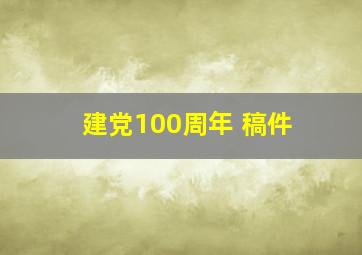 建党100周年 稿件